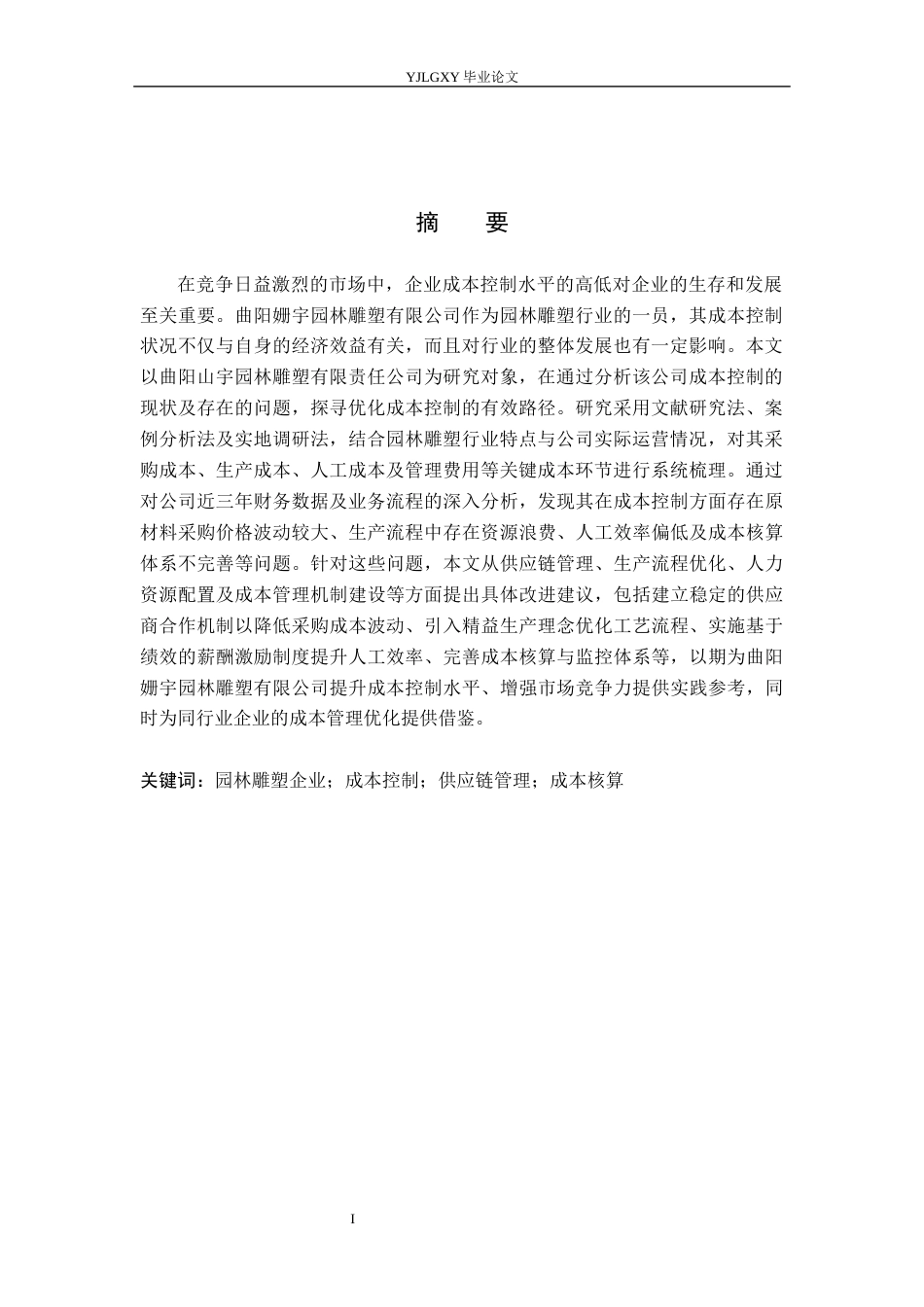 YJLGXY 毕业论文

摘　要

在竞争日益激烈的市场中，企业成本控制水平的高低对企业的生存和发展至关重要。曲阳姗宇园林雕塑有限公司作为园林雕塑行业的一员，其成本控制状况不仅与自身的经济效益有关，而且对行业的整体发展也有一定影响。本文以曲阳山宇园林雕塑有限责任公司为研究对象，在通过分析该公司成本控制的现状及存在的问题，探寻优化成本控制的有效路径。研究采用文献研究法、案例分析法及实地调研法，结合园林雕塑行业特点与公司实际运营情况，对其采购成本、生产成本、人工成本及管理费用等关键成本环节进行系统梳理。通过对公司近三年财务数据及业务流程的深入分析，发现其在成本控制方面存在原材料采购价格波动较大、生产流程中存在资源浪费、人工效率偏低及成本核算体系不完善等问题。针对这些问题，本文从供应链管理、生产流程优化、人力资源配置及成本管理机制建设等方面提出具体改进建议，包括建立稳定的供应商合作机制以降低采购成本波动、引入精益生产理念优化工艺流程、实施基于绩效的薪酬激励制度提升人工效率、完善成本核算与监控体系等，以期为曲阳姗宇园林雕塑有限公司提升成本控制水平、增强市场竞争力提供实践参考，同时为同行业企业的成本管理优化提供借鉴。

关键词：园林雕塑企业；成本控制；供应链管理；成本核算

I